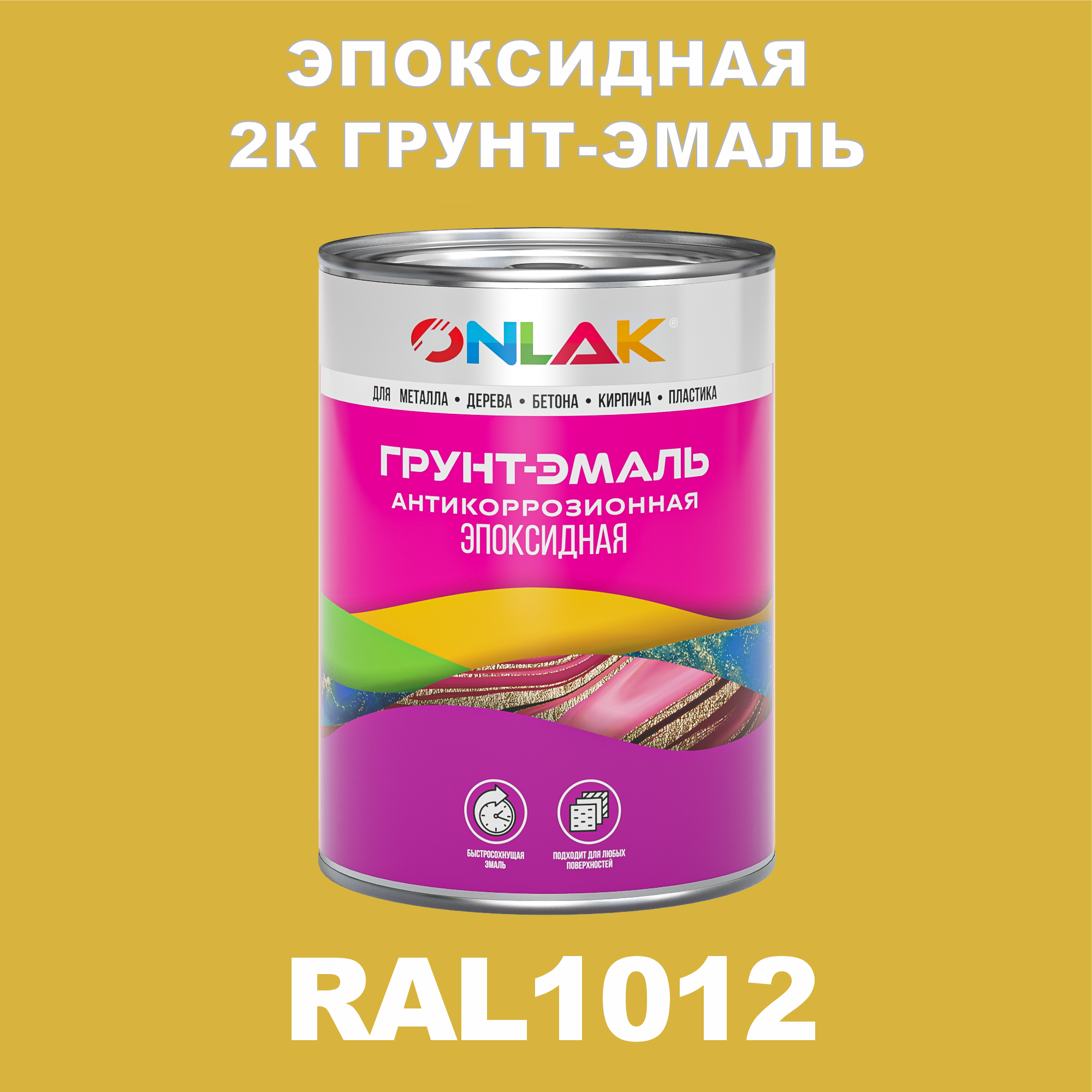 ЭПОКСИДНАЯ
2К ГРУНТ-ЭМАЛЬ

ONLAK®

ДЛЯ МЕТАЛЛА • ДЕРЕВА • БЕТОНА • КИРПИЧА • ПЛАСТИКА

ГРУНТ-ЭМАЛЬ
АНТИКОРРОЗИОННАЯ
ЭПОКСИДНАЯ

БЫСТРОСОХНУЩАЯ ЭМАЛЬ

ПОДХОДИТ ДЛЯ ЛЮБЫХ ПОВЕРХНОСТЕЙ

RAL1012